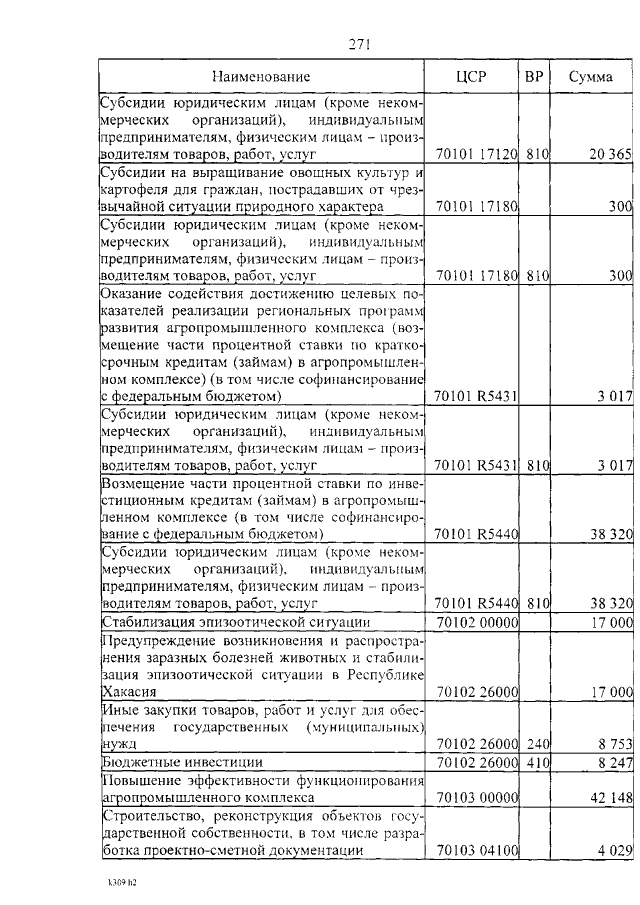 271

| Наименование | ЦСР | ВР | Сумма |
|---|---|---|---|
| Субсидии юридическим лицам (кроме некоммерческих организаций), индивидуальным предпринимателям, физическим лицам – производителям товаров, работ, услуг | 70101 17120 | 810 | 20 365 |
| Субсидии на выращивание овощных культур и картофеля для граждан, пострадавших от чрезвычайной ситуации природного характера | 70101 17180 | | 300 |
| Субсидии юридическим лицам (кроме некоммерческих организаций), индивидуальным предпринимателям, физическим лицам – производителям товаров, работ, услуг | 70101 17180 | 810 | 300 |
| Оказание содействия достижению целевых показателей реализации региональных программ развития агропромышленного комплекса (возмещение части процентной ставки по краткосрочным кредитам (займам) в агропромышленном комплексе) (в том числе софинансирование с федеральным бюджетом) | 70101 R5431 | | 3 017 |
| Субсидии юридическим лицам (кроме некоммерческих организаций), индивидуальным предпринимателям, физическим лицам – производителям товаров, работ, услуг | 70101 R5431 | 810 | 3 017 |
| Возмещение части процентной ставки по инвестиционным кредитам (займам) в агропромышленном комплексе (в том числе софинансирование с федеральным бюджетом) | 70101 R5440 | | 38 320 |
| Субсидии юридическим лицам (кроме некоммерческих организаций), индивидуальным предпринимателям, физическим лицам – производителям товаров, работ, услуг | 70101 R5440 | 810 | 38 320 |
| Стабилизация эпизоотической ситуации | 70102 00000 | | 17 000 |
| Предупреждение возникновения и распространения заразных болезней животных и стабилизация эпизоотической ситуации в Республике Хакасия | 70102 26000 | | 17 000 |
| Иные закупки товаров, работ и услуг для обеспечения государственных (муниципальных) нужд | 70102 26000 | 240 | 8 753 |
| Бюджетные инвестиции | 70102 26000 | 410 | 8 247 |
| Повышение эффективности функционирования агропромышленного комплекса | 70103 00000 | | 42 148 |
| Строительство, реконструкция объектов государственной собственности, в том числе разработка проектно-сметной документации | 70103 04100 | | 4 029 |

k309 h2